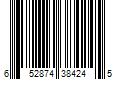 6 52874 38424 5